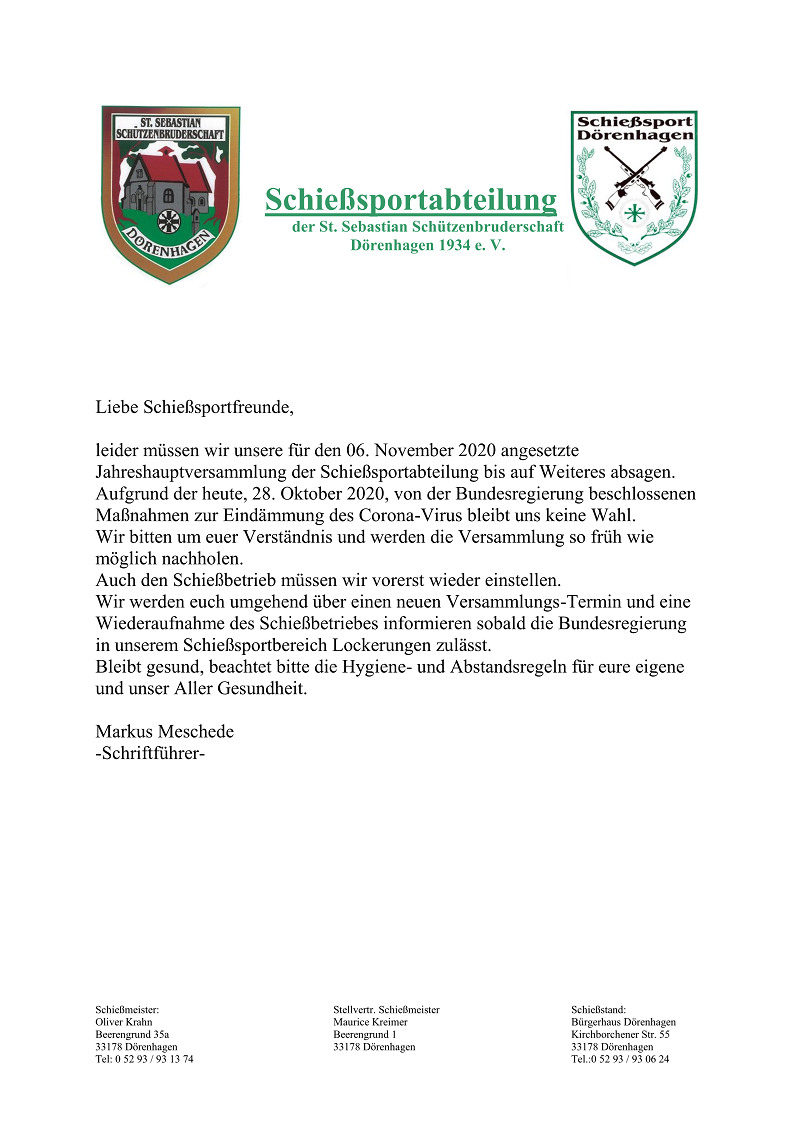 ST. SEBASTIAN SCHÜTZENBRUDERSCHAFT
DÖRENHAGEN

Schießsportabteilung
der St. Sebastian Schützenbruderschaft
Dörenhagen 1934 e. V.

Schießsport Dörenhagen

Liebe Schießsportfreunde,

leider müssen wir unsere für den 06. November 2020 angesetzte Jahreshauptversammlung der Schießsportabteilung bis auf Weiteres absagen.
Aufgrund der heute, 28. Oktober 2020, von der Bundesregierung beschlossenen Maßnahmen zur Eindämmung des Corona-Virus bleibt uns keine Wahl.
Wir bitten um euer Verständnis und werden die Versammlung so früh wie möglich nachholen.
Auch den Schießbetrieb müssen wir vorerst wieder einstellen.
Wir werden euch umgehend über einen neuen Versammlungs-Termin und eine Wiederaufnahme des Schießbetriebes informieren sobald die Bundesregierung in unserem Schießsportbereich Lockerungen zulässt.
Bleibt gesund, beachtet bitte die Hygiene- und Abstandsregeln für eure eigene und unser Aller Gesundheit.

Markus Meschede
-Schriftführer-

Schießmeister:
Oliver Krahn
Beerengrund 35a
33178 Dörenhagen
Tel: 0 52 93 / 93 13 74

Stellvertr. Schießmeister
Maurice Kreimer
Beerengrund 1
33178 Dörenhagen

Schießstand:
Bürgerhaus Dörenhagen
Kirchborchener Str. 55
33178 Dörenhagen
Tel.:0 52 93 / 93 06 24